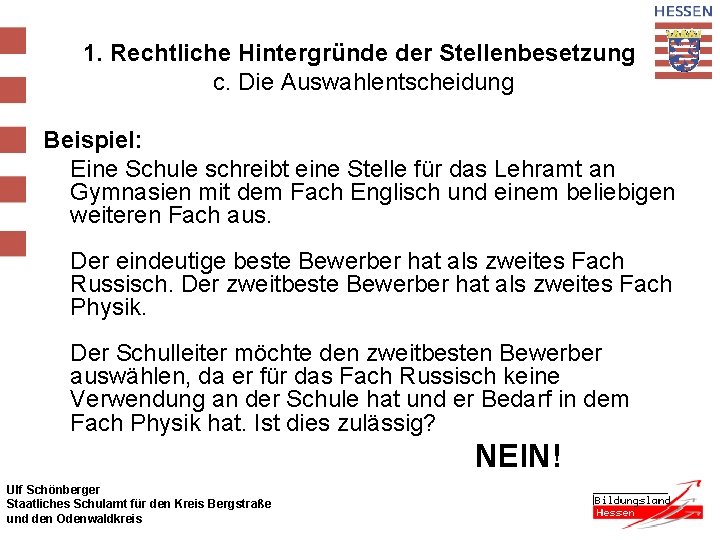 HESSEN

1. Rechtliche Hintergründe der Stellenbesetzung
c. Die Auswahlentscheidung

Beispiel:

Eine Schule schreibt eine Stelle für das Lehramt an Gymnasien mit dem Fach Englisch und einem beliebigen weiteren Fach aus.

Der eindeutige beste Bewerber hat als zweites Fach Russisch. Der zweitbeste Bewerber hat als zweites Fach Physik.

Der Schulleiter möchte den zweitbesten Bewerber auswählen, da er für das Fach Russisch keine Verwendung an der Schule hat und er Bedarf in dem Fach Physik hat. Ist dies zulässig?

NEIN!

Ulf Schönberger
Staatliches Schulamt für den Kreis Bergstraße
und den Odenwaldkreis

Bildungsland
Hessen